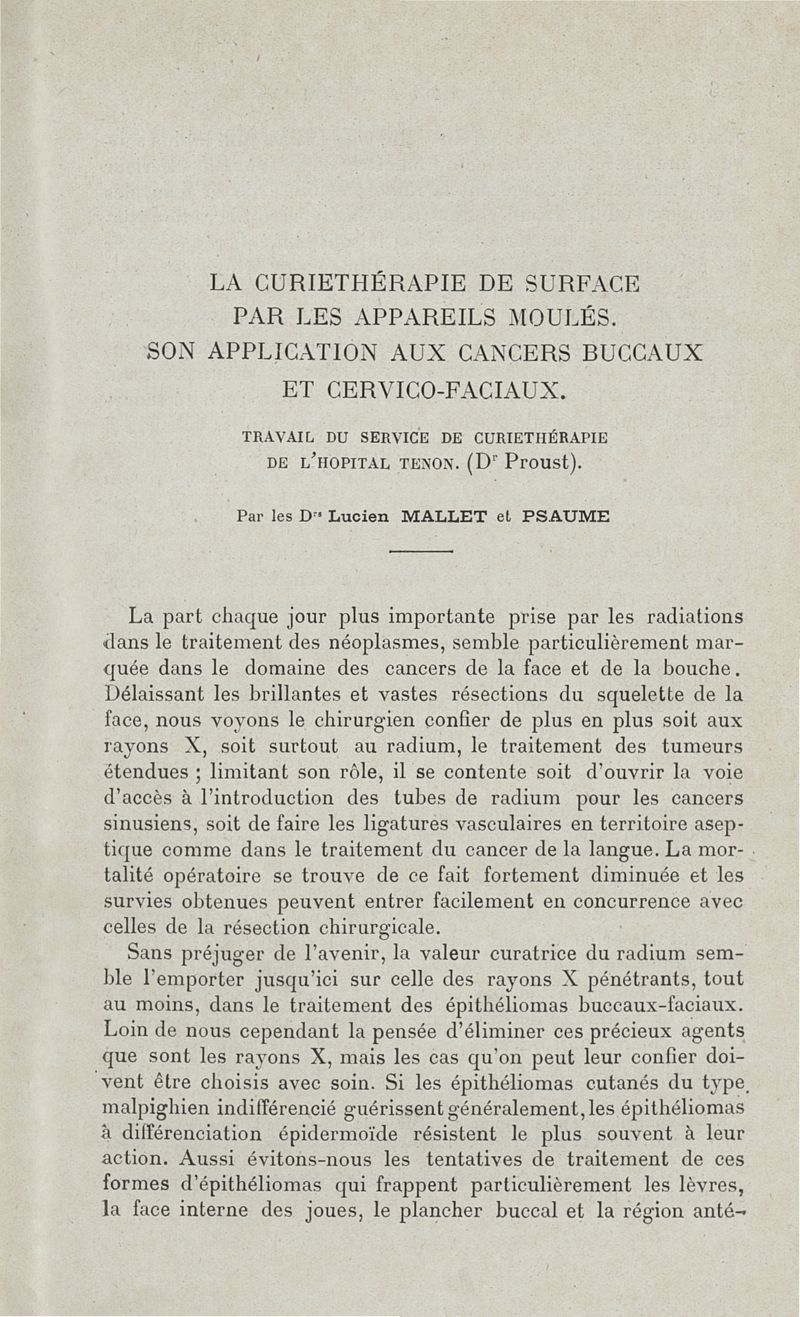 LA CURIETHÉRAPIE DE SURFACE PAR LES APPAREILS MOULÉS. SON APPLICATION AUX CANCERS BUCCAUX ET CERVICO-FACIAUX.

TRAVAIL DU SERVICE DE CURIETHÉRAPIE DE L'HOPITAL TENON. (Dr Proust).

Par les Drs Lucien MALLET et PSAUME

La part chaque jour plus importante prise par les radiations dans le traitement des néoplasmes, semble particulièrement marquée dans le domaine des cancers de la face et de la bouche. Délaissant les brillantes et vastes résections du squelette de la face, nous voyons le chirurgien confier de plus en plus soit aux rayons X, soit surtout au radium, le traitement des tumeurs étendues ; limitant son rôle, il se contente soit d'ouvrir la voie d'accès à l'introduction des tubes de radium pour les cancers sinusiens, soit de faire les ligatures vasculaires en territoire aseptique comme dans le traitement du cancer de la langue. La mortalité opératoire se trouve de ce fait fortement diminuée et les survies obtenues peuvent entrer facilement en concurrence avec celles de la résection chirurgicale.

Sans préjuger de l'avenir, la valeur curatrice du radium semble l'emporter jusqu'ici sur celle des rayons X pénétrants, tout au moins, dans le traitement des épithéliomas buccaux-faciaux. Loin de nous cependant la pensée d'éliminer ces précieux agents que sont les rayons X, mais les cas qu'on peut leur confier doivent être choisis avec soin. Si les épithéliomas cutanés du type malpighien indifférencié guérissent généralement, les épithéliomas à différenciation épidermoïde résistent le plus souvent à leur action. Aussi évitons-nous les tentatives de traitement de ces formes d'épithéliomas qui frappent particulièrement les lèvres, la face interne des joues, le plancher buccal et la région anté-